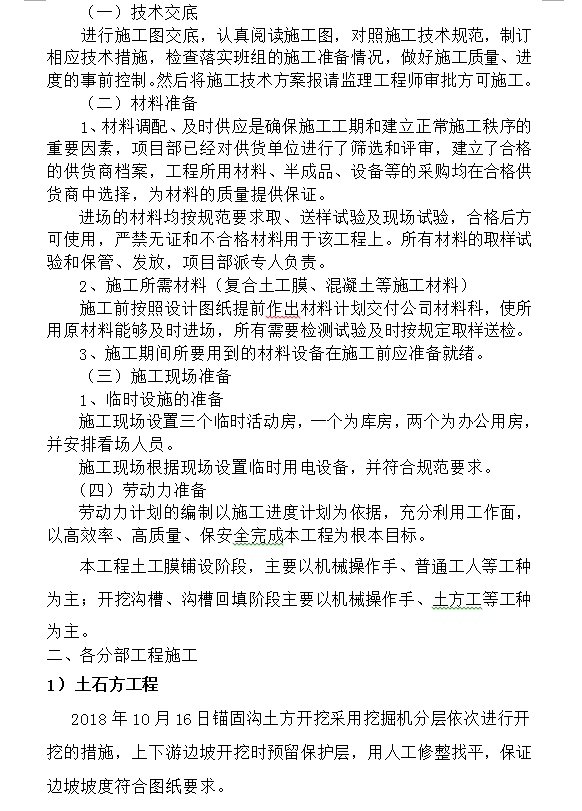 （一）技术交底

进行施工图交底，认真阅读施工图，对照施工技术规范，制订相应技术措施，检查落实班组的施工准备情况，做好施工质量、进度的事前控制。然后将施工技术方案报请监理工程师审批方可施工。

（二）材料准备

1、材料调配、及时供应是确保施工工期和建立正常施工秩序的重要因素，项目部已经对供货单位进行了筛选和评审，建立了合格的供货商档案，工程所用材料、半成品、设备等的采购均在合格供货商中选择，为材料的质量提供保证。

进场的材料均按规范要求取、送样试验及现场试验，合格后方可使用，严禁无证和不合格材料用于该工程上。所有材料的取样试验和保管、发放，项目部派专人负责。

2、施工所需材料（复合土工膜、混凝土等施工材料）

施工前按照设计图纸提前作出材料计划交付公司材料科，使所用原材料能够及时进场，所有需要检测试验及时按规定取样送检。

3、施工期间所要用到的材料设备在施工前应准备就绪。

（三）施工现场准备

1、临时设施的准备

施工现场设置三个临时活动房，一个为库房，两个为办公用房，并安排看场人员。

施工现场根据现场设置临时用电设备，并符合规范要求。

（四）劳动力准备

劳动力计划的编制以施工进度计划为依据，充分利用工作面，以高效率、高质量、保安全完成本工程为根本目标。

本工程土工膜铺设阶段，主要以机械操作手、普通工人等工种为主；开挖沟槽、沟槽回填阶段主要以机械操作手、土方工等工种为主。

二、各分部工程施工

1）土石方工程

2018 年 10 月 16 日锚固沟土方开挖采用挖掘机分层依次进行开挖的措施，上下游边坡开挖时预留保护层，用人工修整找平，保证边坡坡度符合图纸要求。